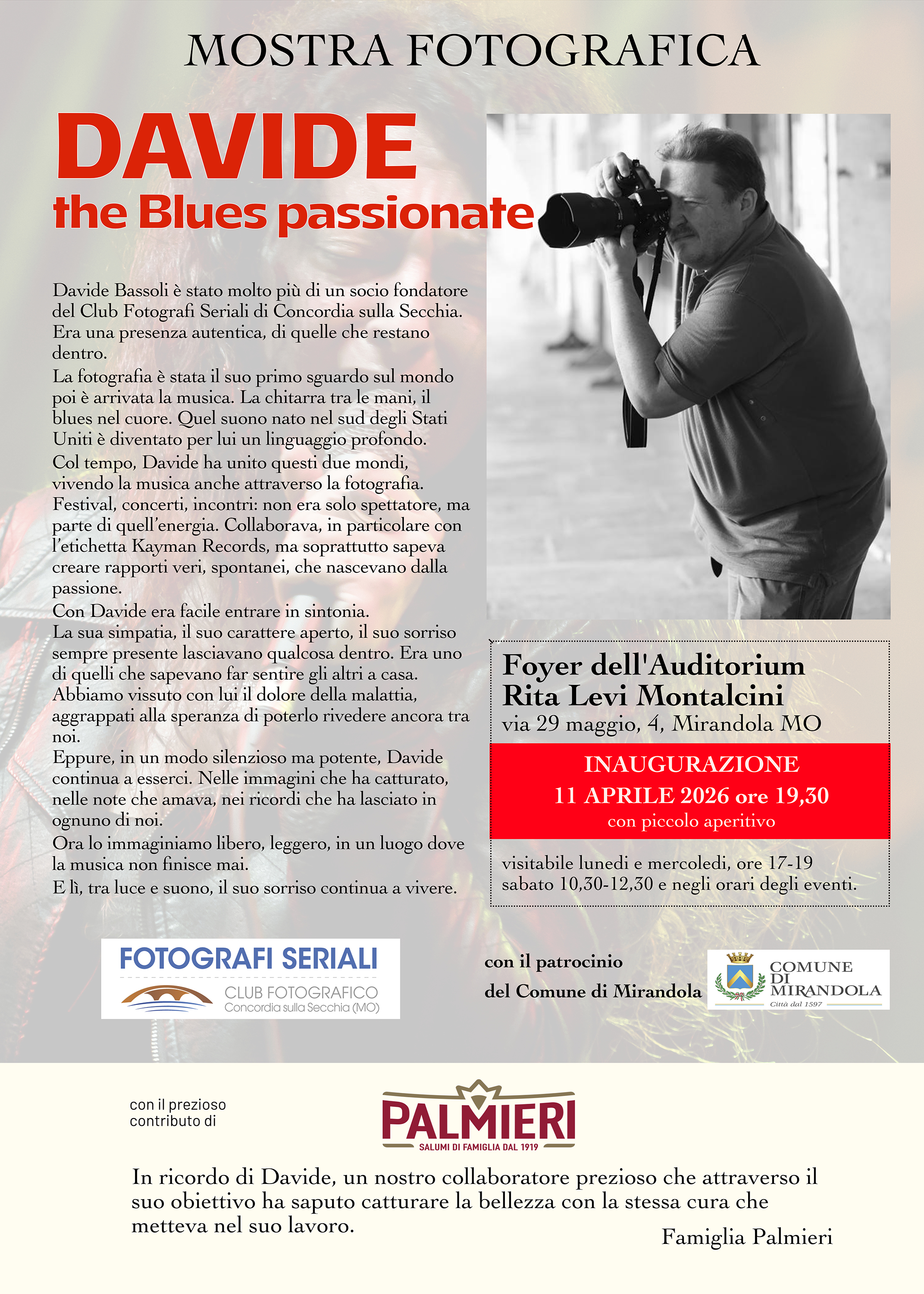 MOSTRA FOTOGRAFICA

DAVIDE
the Blues passionate

Davide Bassoli è stato molto più di un socio fondatore del Club Fotografi Seriali di Concordia sulla Secchia. Era una presenza autentica, di quelle che restano dentro.
La fotografia è stata il suo primo sguardo sul mondo poi è arrivata la musica. La chitarra tra le mani, il blues nel cuore. Quel suono nato nel sud degli Stati Uniti è diventato per lui un linguaggio profondo.
Col tempo, Davide ha unito questi due mondi, vivendo la musica anche attraverso la fotografia. Festival, concerti, incontri: non era solo spettatore, ma parte di quell'energia. Collaborava, in particolare con l'etichetta Kayman Records, ma soprattutto sapeva creare rapporti veri, spontanei, che nascevano dalla passione.
Con Davide era facile entrare in sintonia.
La sua simpatia, il suo carattere aperto, il suo sorriso sempre presente lasciavano qualcosa dentro. Era uno di quelli che sapevano far sentire gli altri a casa.
Abbiamo vissuto con lui il dolore della malattia, aggrappati alla speranza di poterlo rivedere ancora tra noi.
Eppure, in un modo silenzioso ma potente, Davide continua a esserci. Nelle immagini che ha catturato, nelle note che amava, nei ricordi che ha lasciato in ognuno di noi.
Ora lo immaginiamo libero, leggero, in un luogo dove la musica non finisce mai.
E lì, tra luce e suono, il suo sorriso continua a vivere.

Foyer dell'Auditorium
Rita Levi Montalcini
via 29 maggio, 4, Mirandola MO

INAUGURAZIONE
11 APRILE 2026 ore 19,30
con piccolo aperitivo

visitabile lunedi e mercoledi, ore 17-19
sabato 10,30-12,30 e negli orari degli eventi.

FOTOGRAFI SERIALI
CLUB FOTOGRAFICO
Concordia sulla Secchia (MO)

con il patrocinio
del Comune di Mirandola

COMUNE DI MIRANDOLA
Città dal 1597

con il prezioso contributo di

PALMIERI
SALUMI DI FAMIGLIA DAL 1919

In ricordo di Davide, un nostro collaboratore prezioso che attraverso il suo obiettivo ha saputo catturare la bellezza con la stessa cura che metteva nel suo lavoro.
Famiglia Palmieri